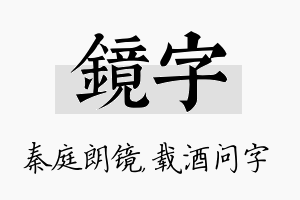 鏡字

秦庭朗镜,载酒问字